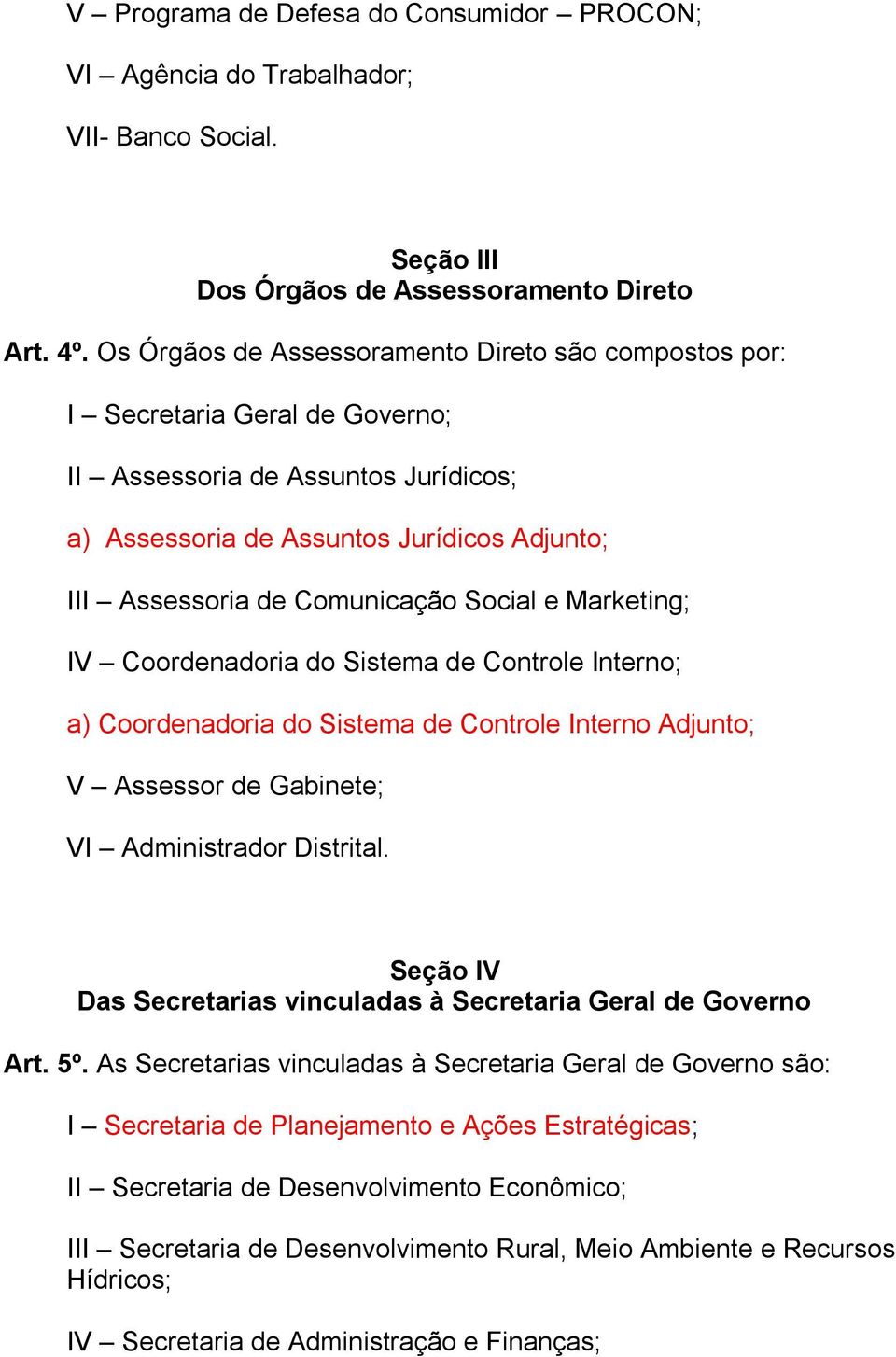 V – Programa de Defesa do Consumidor – PROCON;

VI – Agência do Trabalhador;

VII- Banco Social.

Seção III
Dos Órgãos de Assessoramento Direto

Art. 4º. Os Órgãos de Assessoramento Direto são compostos por:

I – Secretaria Geral de Governo;

II – Assessoria de Assuntos Jurídicos;

a) Assessoria de Assuntos Jurídicos Adjunto;

III – Assessoria de Comunicação Social e Marketing;

IV – Coordenadoria do Sistema de Controle Interno;

a) Coordenadoria do Sistema de Controle Interno Adjunto;

V – Assessor de Gabinete;

VI – Administrador Distrital.

Seção IV
Das Secretarias vinculadas à Secretaria Geral de Governo

Art. 5º. As Secretarias vinculadas à Secretaria Geral de Governo são:

I – Secretaria de Planejamento e Ações Estratégicas;

II – Secretaria de Desenvolvimento Econômico;

III – Secretaria de Desenvolvimento Rural, Meio Ambiente e Recursos Hídricos;

IV – Secretaria de Administração e Finanças;